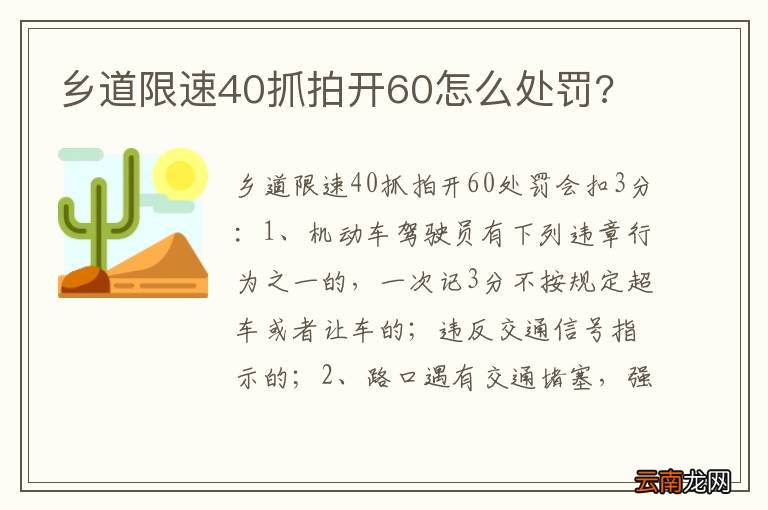 乡道限速40抓拍开60怎么处罚?

乡道限速40抓拍开60处罚会扣3分：1、机动车驾驶员有下列违章行为之一的，一次记3分不按规定超车或者让车的；违反交通信号指示的；2、路口遇有交通堵塞，强

云南龙网